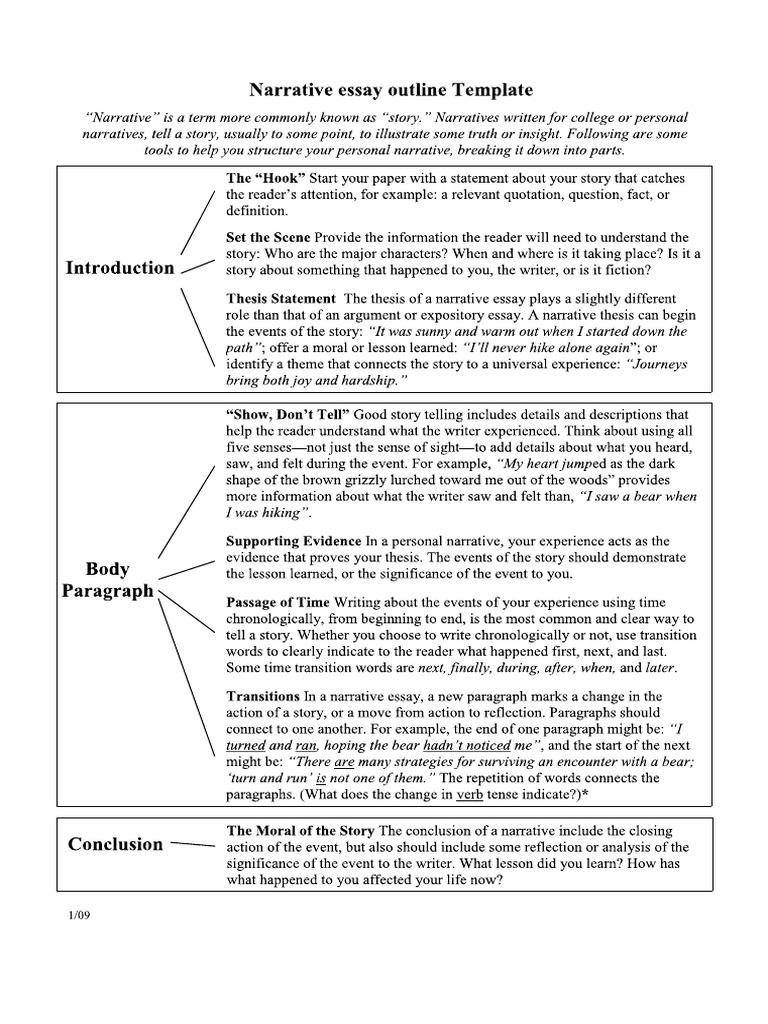 Narrative essay outline Template

"Narrative" is a term more commonly known as "story." Narratives written for college or personal narratives, tell a story, usually to some point, to illustrate some truth or insight. Following are some tools to help you structure your personal narrative, breaking it down into parts.

Introduction

The "Hook" Start your paper with a statement about your story that catches the reader's attention, for example: a relevant quotation, question, fact, or definition.

Set the Scene Provide the information the reader will need to understand the story: Who are the major characters? When and where is it taking place? Is it a story about something that happened to you, the writer, or is it fiction?

Thesis Statement The thesis of a narrative essay plays a slightly different role than that of an argument or expository essay. A narrative thesis can begin the events of the story: "It was sunny and warm out when I started down the path"; offer a moral or lesson learned: "I'll never hike alone again"; or identify a theme that connects the story to a universal experience: "Journeys bring both joy and hardship."

Body Paragraph

"Show, Don't Tell" Good story telling includes details and descriptions that help the reader understand what the writer experienced. Think about using all five senses—not just the sense of sight—to add details about what you heard, saw, and felt during the event. For example, "My heart jumped as the dark shape of the brown grizzly lurched toward me out of the woods" provides more information about what the writer saw and felt than, "I saw a bear when I was hiking".

Supporting Evidence In a personal narrative, your experience acts as the evidence that proves your thesis. The events of the story should demonstrate the lesson learned, or the significance of the event to you.

Passage of Time Writing about the events of your experience using time chronologically, from beginning to end, is the most common and clear way to tell a story. Whether you choose to write chronologically or not, use transition words to clearly indicate to the reader what happened first, next, and last. Some time transition words are next, finally, during, after, when, and later.

Transitions In a narrative essay, a new paragraph marks a change in the action of a story, or a move from action to reflection. Paragraphs should connect to one another. For example, the end of one paragraph might be: "I turned and ran, hoping the bear hadn't noticed me", and the start of the next might be: "There are many strategies for surviving an encounter with a bear; 'turn and run' is not one of them." The repetition of words connects the paragraphs. (What does the change in verb tense indicate?)*

Conclusion

The Moral of the Story The conclusion of a narrative include the closing action of the event, but also should include some reflection or analysis of the significance of the event to the writer. What lesson did you learn? How has what happened to you affected your life now?

1/09